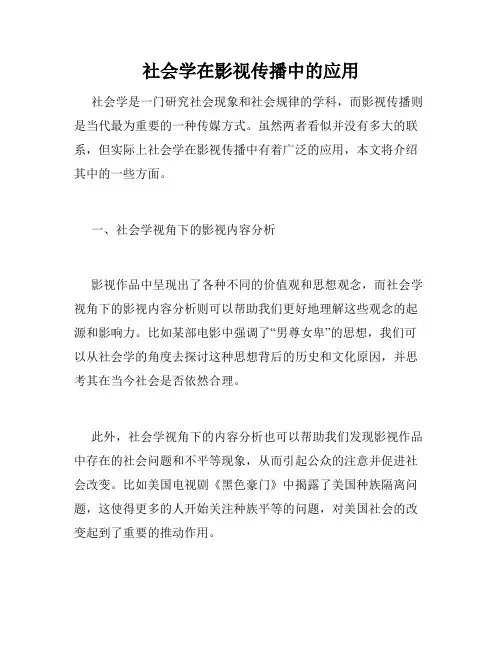 社会学在影视传播中的应用

社会学是一门研究社会现象和社会规律的学科，而影视传播则是当代最为重要的一种传媒方式。虽然两者看似并没有多大的联系，但实际上社会学在影视传播中有着广泛的应用，本文将介绍其中的一些方面。

一、社会学视角下的影视内容分析

影视作品中呈现出了各种不同的价值观和思想观念，而社会学视角下的影视内容分析则可以帮助我们更好地理解这些观念的起源和影响力。比如某部电影中强调了“男尊女卑”的思想，我们可以从社会学的角度去探讨这种思想背后的历史和文化原因，并思考其在当今社会是否依然合理。

此外，社会学视角下的内容分析也可以帮助我们发现影视作品中存在的社会问题和不平等现象，从而引起公众的注意并促进社会改变。比如美国电视剧《黑色豪门》中揭露了美国种族隔离问题，这使得更多的人开始关注种族平等的问题，对美国社会的改变起到了重要的推动作用。